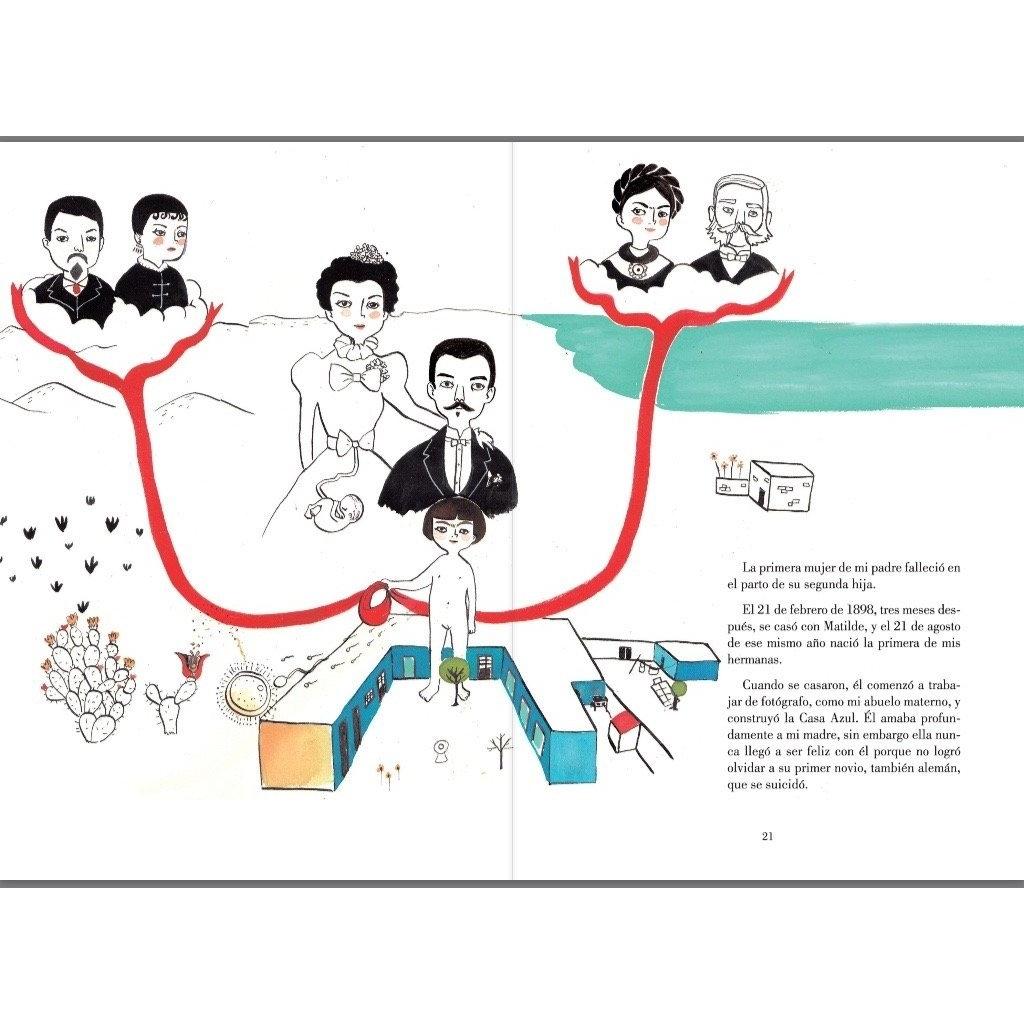 La primera mujer de mi padre falleció en el parto de su segunda hija.

El 21 de febrero de 1898, tres meses después, se casó con Matilde, y el 21 de agosto de ese mismo año nació la primera de mis hermanas.

Cuando se casaron, él comenzó a trabajar de fotógrafo, como mi abuelo materno, y construyó la Casa Azul. Él amaba profundamente a mi madre, sin embargo ella nunca llegó a ser feliz con él porque no logró olvidar a su primer novio, también alemán, que se suicidó.

21